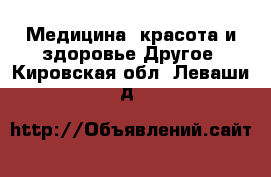 Медицина  красота и здоровье Другое  Кировская обл  Леваши д

http://Объявлений.сайт